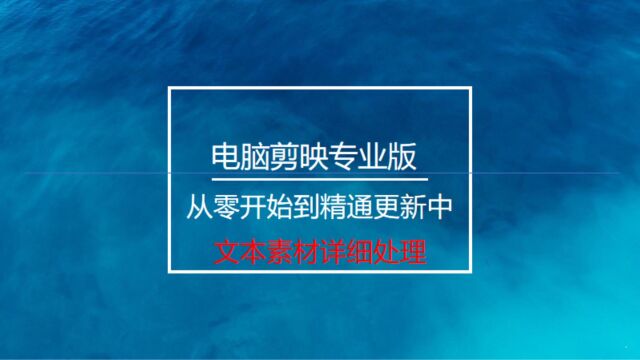 电脑剪映专业版

从零开始到精通更新中

文本素材详细处理